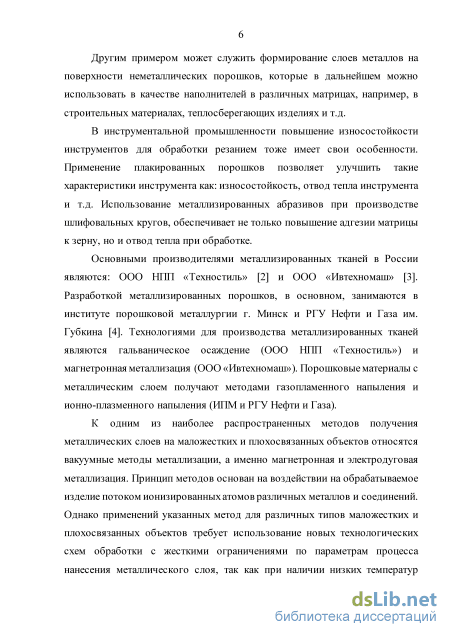 6

Другим примером может служить формирование слоев металлов на поверхности неметаллических порошков, которые в дальнейшем можно использовать в качестве наполнителей в различных матрицах, например, в строительных материалах, теплосберегающих изделиях и т.д.

В инструментальной промышленности повышение износостойкости инструментов для обработки резанием тоже имеет свои особенности. Применение плакированных порошков позволяет улучшить такие характеристики инструмента как: износостойкость, отвод тепла инструмента и т.д. Использование металлизированных абразивов при производстве шлифовальных кругов, обеспечивает не только повышение адгезии матрицы к зерну, но и отвод тепла при обработке.

Основными производителями металлизированных тканей в России являются: ООО НПП «Техностиль» [2] и ООО «Ивтехномаш» [3]. Разработкой металлизированных порошков, в основном, занимаются в институте порошковой металлургии г. Минск и РГУ Нефти и Газа им. Губкина [4]. Технологиями для производства металлизированных тканей являются гальваническое осаждение (ООО НПП «Техностиль») и магнетронная металлизация (ООО «Ивтехномаш»). Порошковые материалы с металлическим слоем получают методами газопламенного напыления и ионно-плазменного напыления (ИПМ и РГУ Нефти и Газа).

К одним из наиболее распространенных методов получения металлических слоев на маложестких и плохосвязанных объектов относятся вакуумные методы металлизации, а именно магнетронная и электродуговая металлизация. Принцип методов основан на воздействии на обрабатываемое изделие потоком ионизированных атомов различных металлов и соединений. Однако применений указанных метод для различных типов маложестких и плохосвязанных объектов требует использование новых технологических схем обработки с жесткими ограничениями по параметрам процесса нанесения металлического слоя, так как при наличии низких температур

dsLib.net
библиотека диссертаций